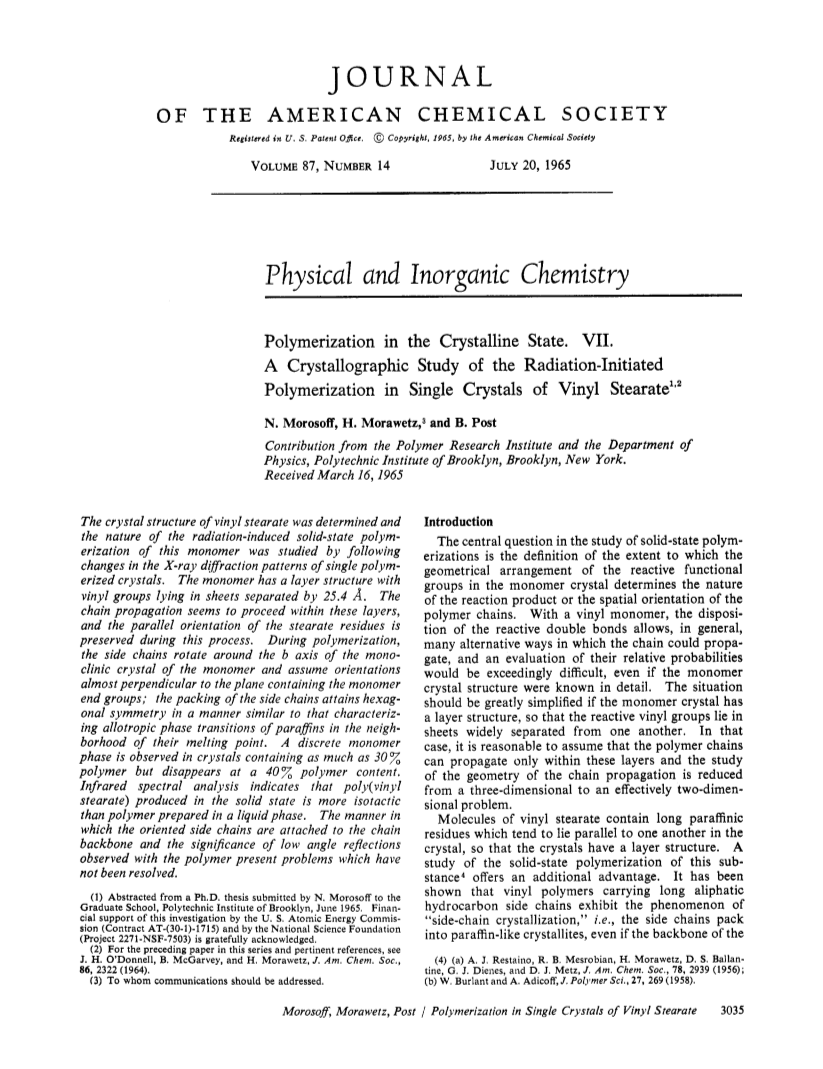 JOURNAL

OF THE AMERICAN CHEMICAL SOCIETY

Registered in U. S. Patent Office. © Copyright, 1965, by the American Chemical Society

VOLUME 87, NUMBER 14    JULY 20, 1965

Physical and Inorganic Chemistry

Polymerization in the Crystalline State. VII. A Crystallographic Study of the Radiation-Initiated Polymerization in Single Crystals of Vinyl Stearate$^{1,2}$

N. Morosoff, H. Morawetz,$^3$ and B. Post

Contribution from the Polymer Research Institute and the Department of Physics, Polytechnic Institute of Brooklyn, Brooklyn, New York. Received March 16, 1965

The crystal structure of vinyl stearate was determined and the nature of the radiation-induced solid-state polymerization of this monomer was studied by following changes in the X-ray diffraction patterns of single polymerized crystals. The monomer has a layer structure with vinyl groups lying in sheets separated by 25.4 Å. The chain propagation seems to proceed within these layers, and the parallel orientation of the stearate residues is preserved during this process. During polymerization, the side chains rotate around the b axis of the monoclinic crystal of the monomer and assume orientations almost perpendicular to the plane containing the monomer end groups; the packing of the side chains attains hexagonal symmetry in a manner similar to that characterizing allotropic phase transitions of paraffins in the neighborhood of their melting point. A discrete monomer phase is observed in crystals containing as much as 30% polymer but disappears at a 40% polymer content. Infrared spectral analysis indicates that poly(vinyl stearate) produced in the solid state is more isotactic than polymer prepared in a liquid phase. The manner in which the oriented side chains are attached to the chain backbone and the significance of low angle reflections observed with the polymer present problems which have not been resolved.

(1) Abstracted from a Ph.D. thesis submitted by N. Morosoff to the Graduate School, Polytechnic Institute of Brooklyn, June 1965. Financial support of this investigation by the U. S. Atomic Energy Commission (Contract AT-(30-1)-1715) and by the National Science Foundation (Project 2271-NSF-7503) is gratefully acknowledged.
(2) For the preceding paper in this series and pertinent references, see J. H. O'Donnell, B. McGarvey, and H. Morawetz, J. Am. Chem. Soc., 86, 2322 (1964).
(3) To whom communications should be addressed.

Introduction

The central question in the study of solid-state polymerizations is the definition of the extent to which the geometrical arrangement of the reactive functional groups in the monomer crystal determines the nature of the reaction product or the spatial orientation of the polymer chains. With a vinyl monomer, the disposition of the reactive double bonds allows, in general, many alternative ways in which the chain could propagate, and an evaluation of their relative probabilities would be exceedingly difficult, even if the monomer crystal structure were known in detail. The situation should be greatly simplified if the monomer crystal has a layer structure, so that the reactive vinyl groups lie in sheets widely separated from one another. In that case, it is reasonable to assume that the polymer chains can propagate only within these layers and the study of the geometry of the chain propagation is reduced from a three-dimensional to an effectively two-dimensional problem.

Molecules of vinyl stearate contain long paraffinic residues which tend to lie parallel to one another in the crystal, so that the crystals have a layer structure. A study of the solid-state polymerization of this substance$^4$ offers an additional advantage. It has been shown that vinyl polymers carrying long aliphatic hydrocarbon side chains exhibit the phenomenon of "side-chain crystallization," i.e., the side chains pack into paraffin-like crystallites, even if the backbone of the

(4) (a) A. J. Restaino, R. B. Mesrobian, H. Morawetz, D. S. Ballantine, G. J. Dienes, and D. J. Metz, J. Am. Chem. Soc., 78, 2939 (1956); (b) W. Burlant and A. Adicoff, J. Polymer Sci., 27, 269 (1958).

Morosoff, Morawetz, Post / Polymerization in Single Crystals of Vinyl Stearate    3035